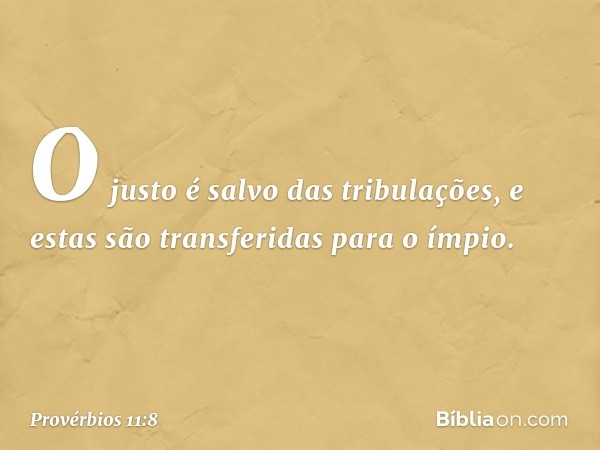 O justo é salvo das tribulações, e estas são transferidas para o ímpio.

Provérbios 11:8

Bíbliaon.com